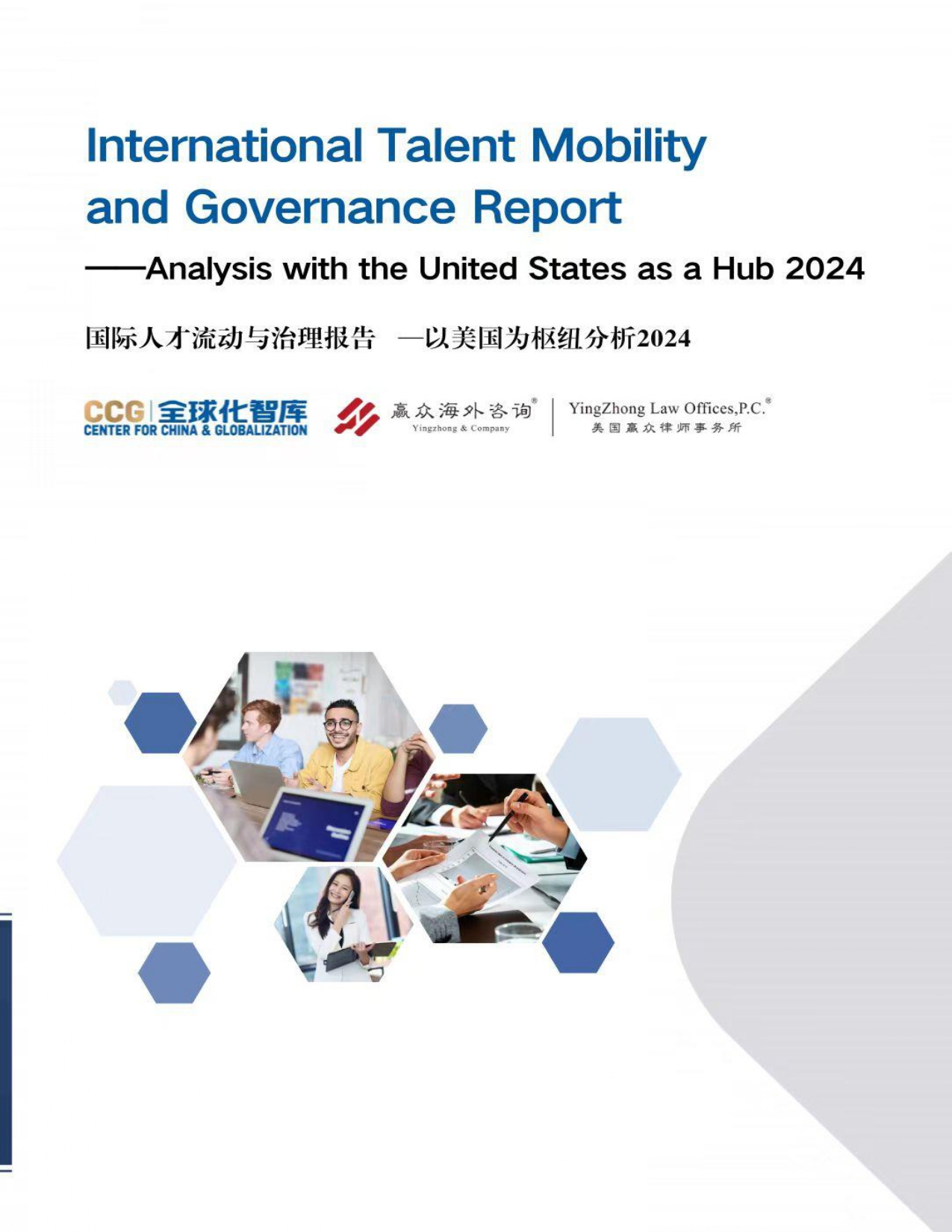 International Talent Mobility and Governance Report

——Analysis with the United States as a Hub 2024

国际人才流动与治理报告 —以美国为枢纽分析2024

CCG 全球化智库 CENTER FOR CHINA & GLOBALIZATION

赢众海外咨询® Yingzhong & Company

YingZhong Law Offices,P.C.® 美国赢众律师事务所